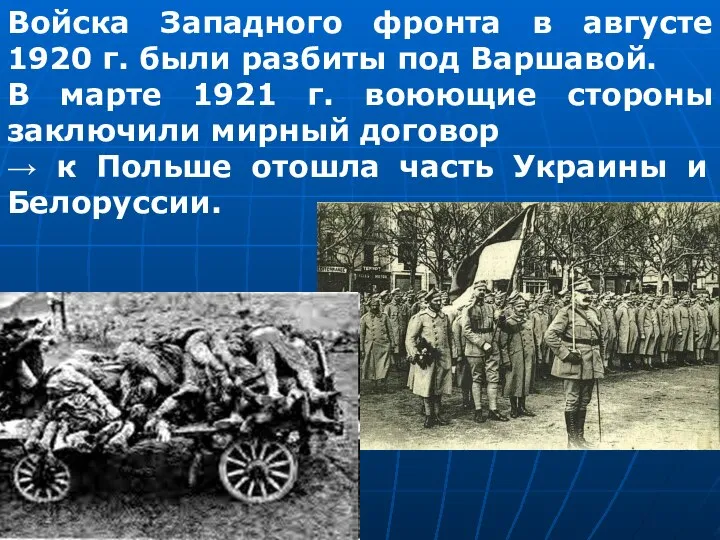 Войска Западного фронта в августе 1920 г. были разбиты под Варшавой.
В марте 1921 г. воюющие стороны заключили мирный договор
→ к Польше отошла часть Украины и Белоруссии.